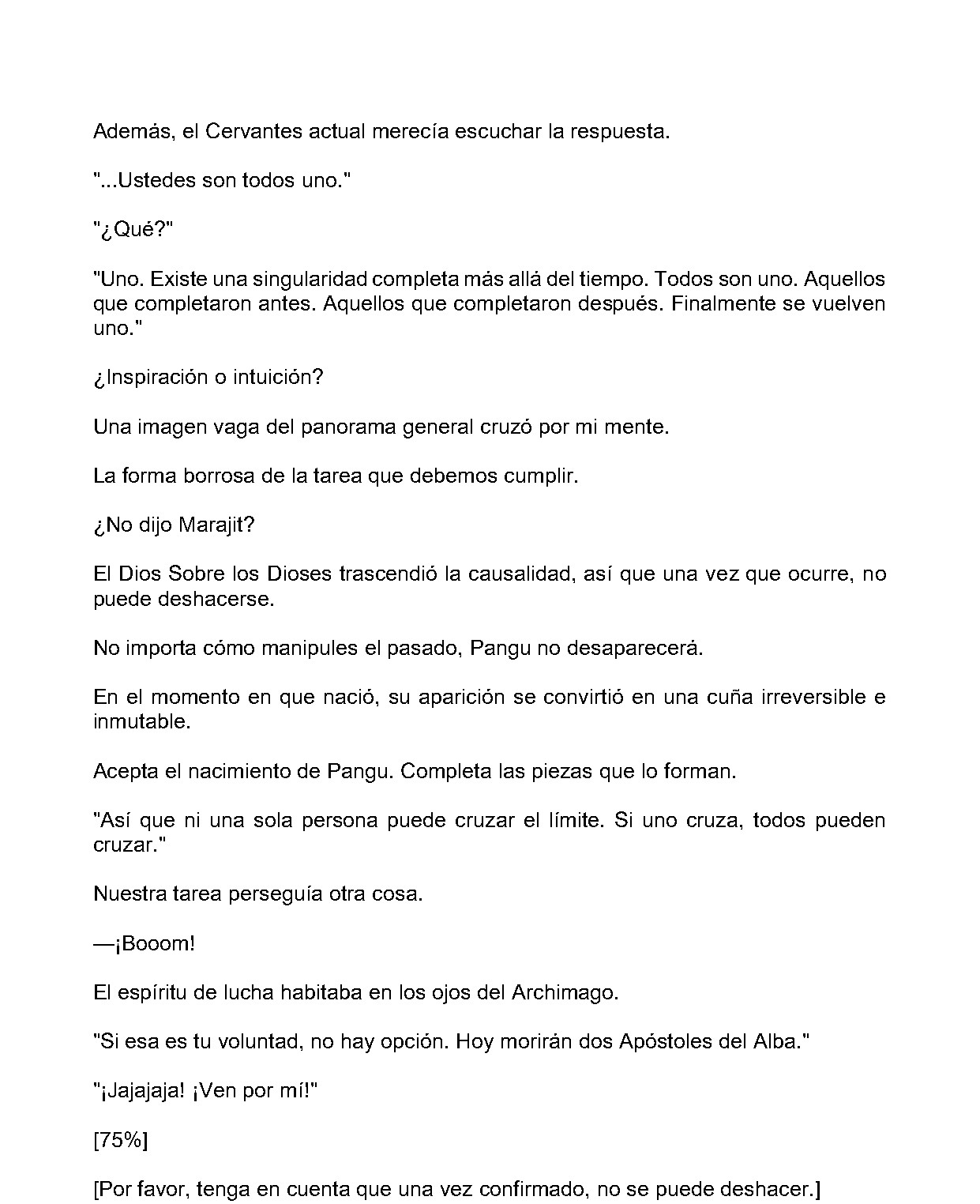 Además, el Cervantes actual merecía escuchar la respuesta.

"...Ustedes son todos uno."

"¿Qué?"

"Uno. Existe una singularidad completa más allá del tiempo. Todos son uno. Aquellos que completaron antes. Aquellos que completaron después. Finalmente se vuelven uno."

¿Inspiración o intuición?

Una imagen vaga del panorama general cruzó por mi mente.

La forma borrosa de la tarea que debemos cumplir.

¿No dijo Marajit?

El Dios Sobre los Dioses trascendió la causalidad, así que una vez que ocurre, no puede deshacerse.

No importa cómo manipules el pasado, Pangu no desaparecerá.

En el momento en que nació, su aparición se convirtió en una cuña irreversible e inmutable.

Acepta el nacimiento de Pangu. Completa las piezas que lo forman.

"Así que ni una sola persona puede cruzar el límite. Si uno cruza, todos pueden cruzar."

Nuestra tarea perseguía otra cosa.

—¡Booom!

El espíritu de lucha habitaba en los ojos del Archimago.

"Si esa es tu voluntad, no hay opción. Hoy morirán dos Apóstoles del Alba."

"¡Jajajaja! ¡Ven por mí!"

[75%]

[Por favor, tenga en cuenta que una vez confirmado, no se puede deshacer.]